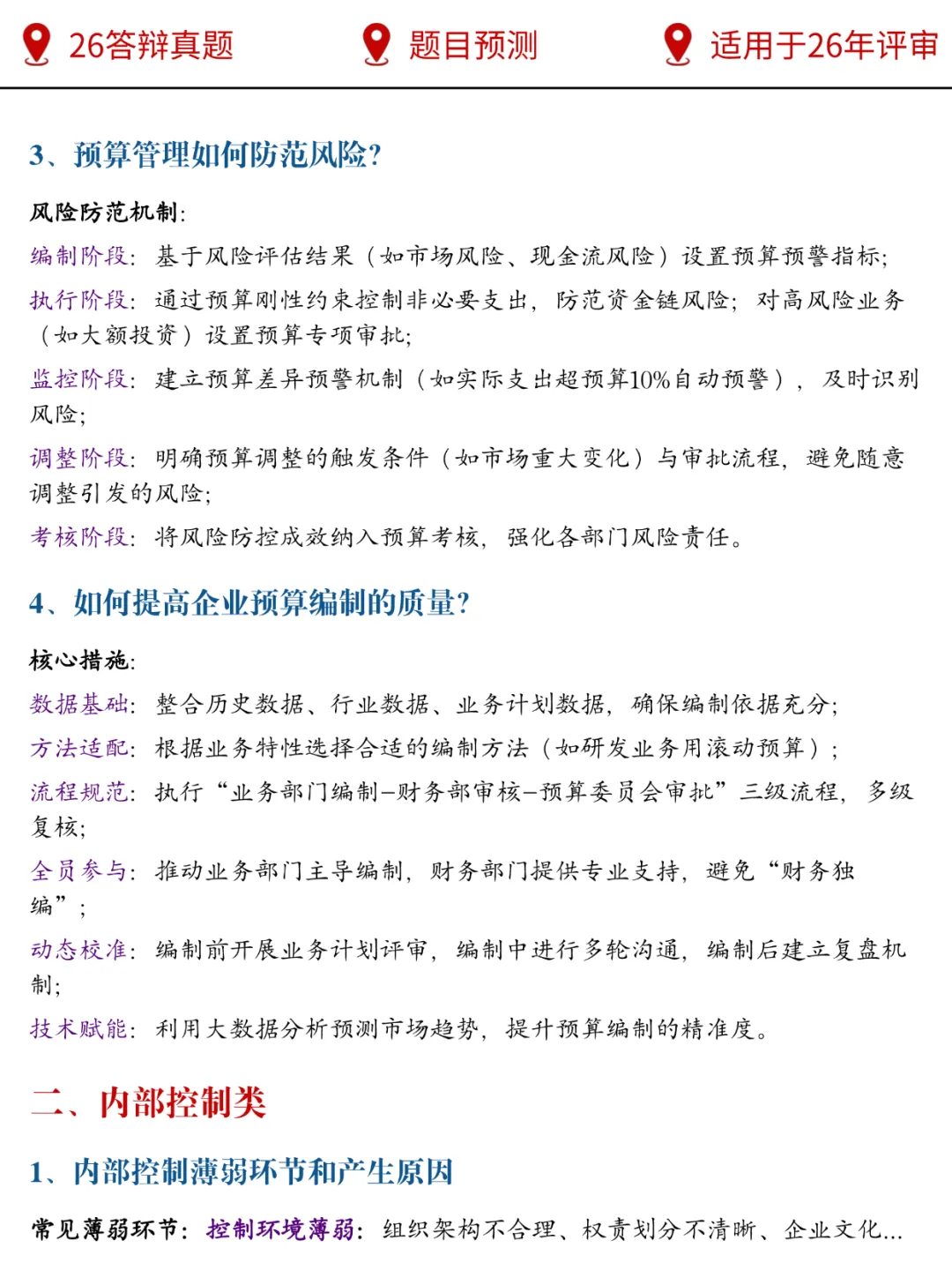 26答辩真题　题目预测　适用于26年评审

3、预算管理如何防范风险?

风险防范机制:

编制阶段：基于风险评估结果（如市场风险、现金流风险）设置预算预警指标;

执行阶段：通过预算刚性约束控制非必要支出，防范资金链风险；对高风险业务（如大额投资）设置预算专项审批;

监控阶段：建立预算差异预警机制（如实际支出超预算10%自动预警），及时识别风险;

调整阶段：明确预算调整的触发条件（如市场重大变化）与审批流程，避免随意调整引发的风险;

考核阶段：将风险防控成效纳入预算考核，强化各部门风险责任。

4、如何提高企业预算编制的质量?

核心措施:

数据基础：整合历史数据、行业数据、业务计划数据，确保编制依据充分;

方法适配：根据业务特性选择合适的编制方法（如研发业务用滚动预算）;

流程规范：执行“业务部门编制–财务部审核–预算委员会审批”三级流程，多级复核;

全员参与：推动业务部门主导编制，财务部门提供专业支持，避免“财务独编”;

动态校准：编制前开展业务计划评审，编制中进行多轮沟通，编制后建立复盘机制;

技术赋能：利用大数据分析预测市场趋势，提升预算编制的精准度。

二、内部控制类

1、内部控制薄弱环节和产生原因

常见薄弱环节：控制环境薄弱：组织架构不合理、权责划分不清晰、企业文化...